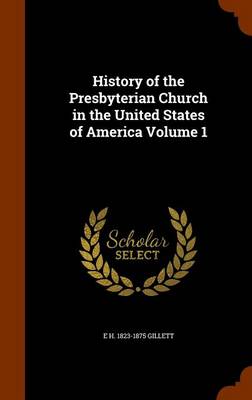 History of the Presbyterian Church in the United States of America Volume 1

Scholar SELECT

E H. 1823-1875 GILLETT